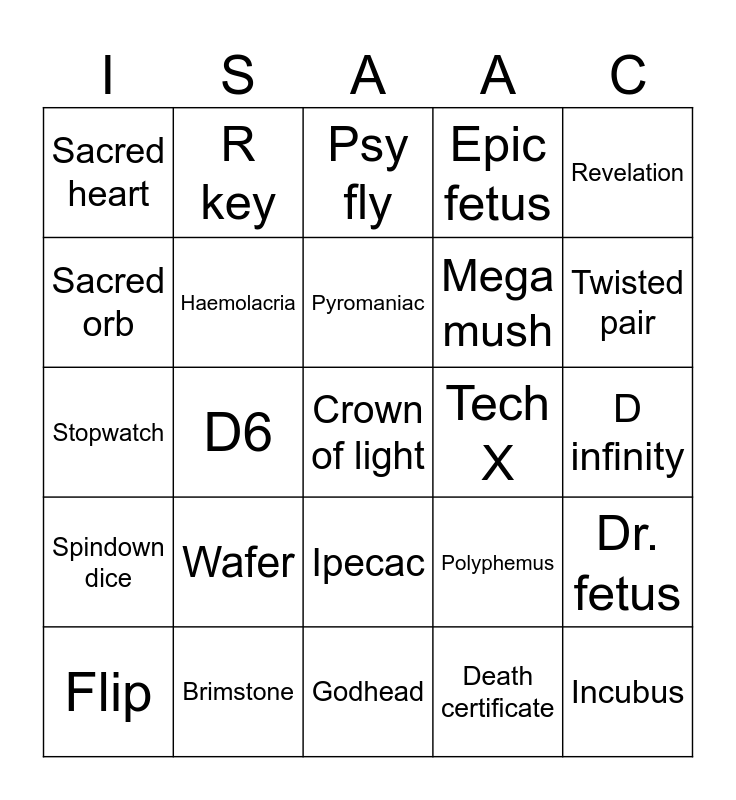 | I | S | A | A | C |
|---|---|---|---|---|
| Sacred heart | R key | Psy fly | Epic fetus | Revelation |
| Sacred orb | Haemolacria | Pyromaniac | Mega mush | Twisted pair |
| Stopwatch | D6 | Crown of light | Tech X | D infinity |
| Spindown dice | Wafer | Ipecac | Polyphemus | Dr. fetus |
| Flip | Brimstone | Godhead | Death certificate | Incubus |